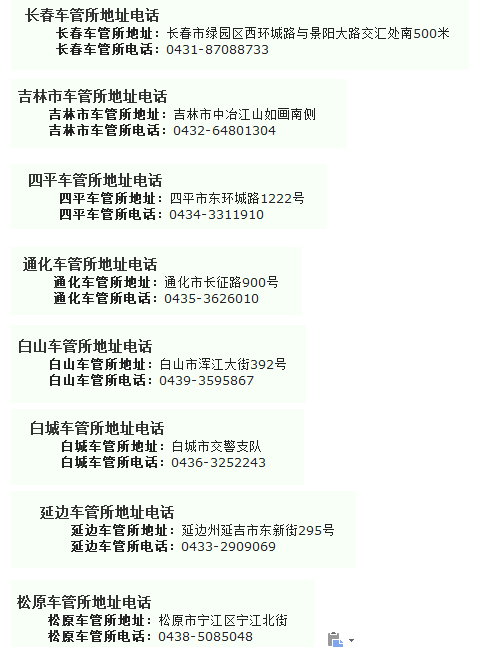 长春车管所地址电话

长春车管所地址：长春市绿园区西环城路与景阳大路交汇处南500米
长春车管所电话：0431-87088733

吉林市车管所地址电话

吉林市车管所地址：吉林市中冶江山如画南侧
吉林市车管所电话：0432-64801304

四平车管所地址电话

四平车管所地址：四平市东环城路1222号
四平车管所电话：0434-3311910

通化车管所地址电话

通化车管所地址：通化市长征路900号
通化车管所电话：0435-3626010

白山车管所地址电话

白山车管所地址：白山市浑江大街392号
白山车管所电话：0439-3595867

白城车管所地址电话

白城车管所地址：白城市交警支队
白城车管所电话：0436-3252243

延边车管所地址电话

延边车管所地址：延边州延吉市东新街295号
延边车管所电话：0433-2909069

松原车管所地址电话

松原车管所地址：松原市宁江区宁江北街
松原车管所电话：0438-5085048